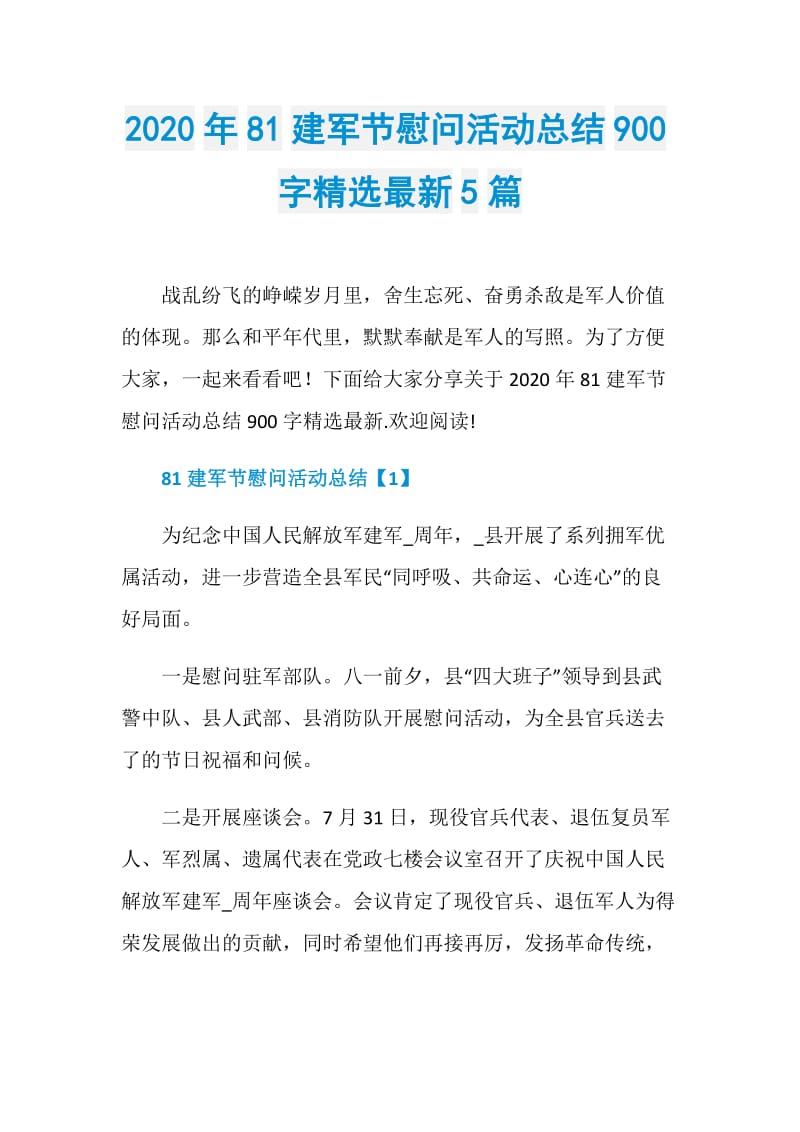 2020年81建军节慰问活动总结900字精选最新5篇

战乱纷飞的峥嵘岁月里，舍生忘死、奋勇杀敌是军人价值的体现。那么和平年代里，默默奉献是军人的写照。为了方便大家，一起来看看吧！下面给大家分享关于2020年81建军节慰问活动总结900字精选最新.欢迎阅读!

81建军节慰问活动总结【1】

为纪念中国人民解放军建军_周年，_县开展了系列拥军优属活动，进一步营造全县军民“同呼吸、共命运、心连心”的良好局面。

一是慰问驻军部队。八一前夕，县“四大班子”领导到县武警中队、县人武部、县消防队开展慰问活动，为全县官兵送去了的节日祝福和问候。

二是开展座谈会。7月31日，现役官兵代表、退伍复员军人、军烈属、遗属代表在党政七楼会议室召开了庆祝中国人民解放军建军_周年座谈会。会议肯定了现役官兵、退伍军人为得荣发展做出的贡献，同时希望他们再接再厉，发扬革命传统，